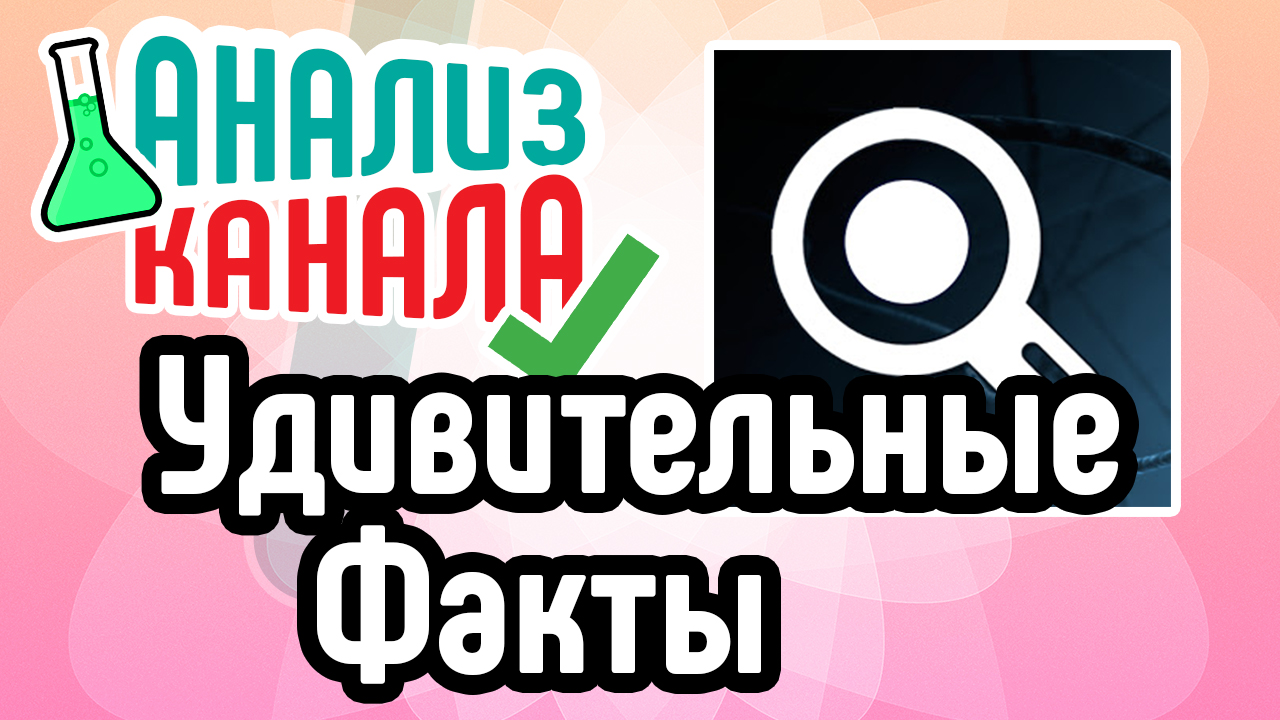 АНАЛИЗ КАНАЛА

Удивительные Факты